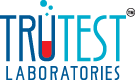 TRUTEST TM
LABORATORIES